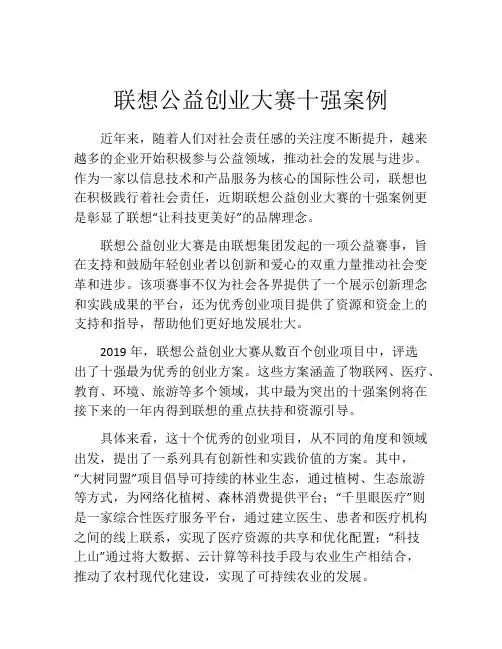 联想公益创业大赛十强案例

近年来，随着人们对社会责任感的关注度不断提升，越来越多的企业开始积极参与公益领域，推动社会的发展与进步。作为一家以信息技术和产品服务为核心的国际性公司，联想也在积极践行着社会责任，近期联想公益创业大赛的十强案例更是彰显了联想“让科技更美好”的品牌理念。

联想公益创业大赛是由联想集团发起的一项公益赛事，旨在支持和鼓励年轻创业者以创新和爱心的双重力量推动社会变革和进步。该项赛事不仅为社会各界提供了一个展示创新理念和实践成果的平台，还为优秀创业项目提供了资源和资金上的支持和指导，帮助他们更好地发展壮大。

2019 年，联想公益创业大赛从数百个创业项目中，评选出了十强最为优秀的创业方案。这些方案涵盖了物联网、医疗、教育、环境、旅游等多个领域，其中最为突出的十强案例将在接下来的一年内得到联想的重点扶持和资源引导。

具体来看，这十个优秀的创业项目，从不同的角度和领域出发，提出了一系列具有创新性和实践价值的方案。其中，“大树同盟”项目倡导可持续的林业生态，通过植树、生态旅游等方式，为网络化植树、森林消费提供平台；“千里眼医疗”则是一家综合性医疗服务平台，通过建立医生、患者和医疗机构之间的线上联系，实现了医疗资源的共享和优化配置；“科技上山”通过将大数据、云计算等科技手段与农业生产相结合，推动了农村现代化建设，实现了可持续农业的发展。